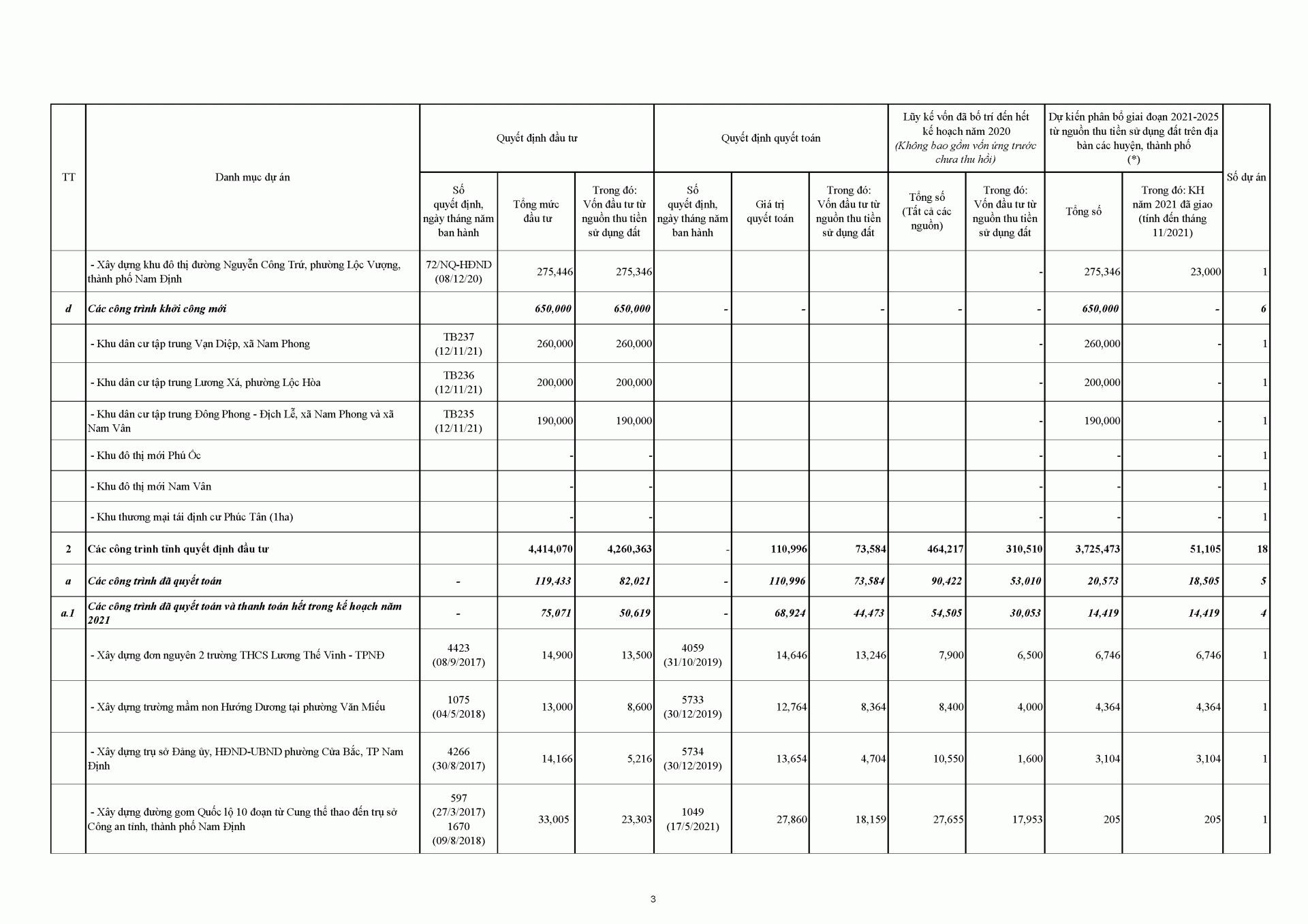 | TT | Danh mục dự án | Quyết định đầu tư: Số quyết định, ngày tháng năm ban hành | Quyết định đầu tư: Tổng mức đầu tư | Quyết định đầu tư: Trong đó: Vốn đầu tư từ nguồn thu tiền sử dụng đất | Quyết định quyết toán: Số quyết định, ngày tháng năm ban hành | Quyết định quyết toán: Giá trị quyết toán | Quyết định quyết toán: Trong đó: Vốn đầu tư từ nguồn thu tiền sử dụng đất | Lũy kế vốn đã bố trí đến hết kế hoạch năm 2020 (Không bao gồm vốn ứng trước chưa thu hồi): Tổng số (Tất cả các nguồn) | Lũy kế vốn đã bố trí đến hết kế hoạch năm 2020 (Không bao gồm vốn ứng trước chưa thu hồi): Trong đó: Vốn đầu tư từ nguồn thu tiền sử dụng đất | Dự kiến phân bổ giai đoạn 2021-2025 từ nguồn thu tiền sử dụng đất trên địa bàn các huyện, thành phố (*): Tổng số | Dự kiến phân bổ giai đoạn 2021-2025 từ nguồn thu tiền sử dụng đất trên địa bàn các huyện, thành phố (*): Trong đó: KH năm 2021 đã giao (tính đến tháng 11/2021) | Số dự án |
|---|---|---|---|---|---|---|---|---|---|---|---|---|
| | - Xây dựng khu đô thị đường Nguyễn Công Trứ, phường Lộc Vượng, thành phố Nam Định | 72/NQ-HĐND (08/12/20) | 275,446 | 275,346 | | | | | - | 275,346 | 23,000 | 1 |
| d | Các công trình khởi công mới | | 650,000 | 650,000 | - | - | - | - | - | 650,000 | - | 6 |
| | - Khu dân cư tập trung Vạn Diệp, xã Nam Phong | TB237 (12/11/21) | 260,000 | 260,000 | | | | | - | 260,000 | - | 1 |
| | - Khu dân cư tập trung Lương Xá, phường Lộc Hòa | TB236 (12/11/21) | 200,000 | 200,000 | | | | | - | 200,000 | - | 1 |
| | - Khu dân cư tập trung Đông Phong - Địch Lễ, xã Nam Phong và xã Nam Vân | TB235 (12/11/21) | 190,000 | 190,000 | | | | | - | 190,000 | - | 1 |
| | - Khu đô thị mới Phú Ốc | | - | - | | | | | - | - | - | 1 |
| | - Khu đô thị mới Nam Vân | | - | - | | | | | - | - | - | 1 |
| | - Khu thương mại tái định cư Phúc Tân (1ha) | | - | - | | | | | - | - | - | 1 |
| 2 | Các công trình tỉnh quyết định đầu tư | | 4,414,070 | 4,260,363 | - | 110,996 | 73,584 | 464,217 | 310,510 | 3,725,473 | 51,105 | 18 |
| a | Các công trình đã quyết toán | - | 119,433 | 82,021 | - | 110,996 | 73,584 | 90,422 | 53,010 | 20,573 | 18,505 | 5 |
| a.1 | Các công trình đã quyết toán và thanh toán hết trong kế hoạch năm 2021 | - | 75,071 | 50,619 | - | 68,924 | 44,473 | 54,505 | 30,053 | 14,419 | 14,419 | 4 |
| | - Xây dựng đơn nguyên 2 trường THCS Lương Thế Vinh - TPNĐ | 4423 (08/9/2017) | 14,900 | 13,500 | 4059 (31/10/2019) | 14,646 | 13,246 | 7,900 | 6,500 | 6,746 | 6,746 | 1 |
| | - Xây dựng trường mầm non Hướng Dương tại phường Văn Miếu | 1075 (04/5/2018) | 13,000 | 8,600 | 5733 (30/12/2019) | 12,764 | 8,364 | 8,400 | 4,000 | 4,364 | 4,364 | 1 |
| | - Xây dựng trụ sở Đảng ủy, HĐND-UBND phường Cửa Bắc, TP Nam Định | 4266 (30/8/2017) | 14,166 | 5,216 | 5734 (30/12/2019) | 13,654 | 4,704 | 10,550 | 1,600 | 3,104 | 3,104 | 1 |
| | - Xây dựng đường gom Quốc lộ 10 đoạn từ Cung thể thao đến trụ sở Công an tỉnh, thành phố Nam Định | 597 (27/3/2017) 1670 (09/8/2018) | 33,005 | 23,303 | 1049 (17/5/2021) | 27,860 | 18,159 | 27,655 | 17,953 | 205 | 205 | 1 |

3